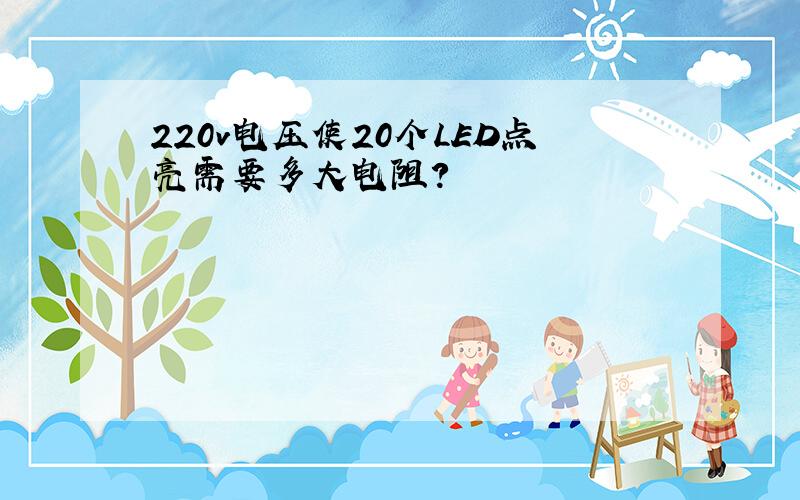 220v电压使20个LED点亮需要多大电阻?